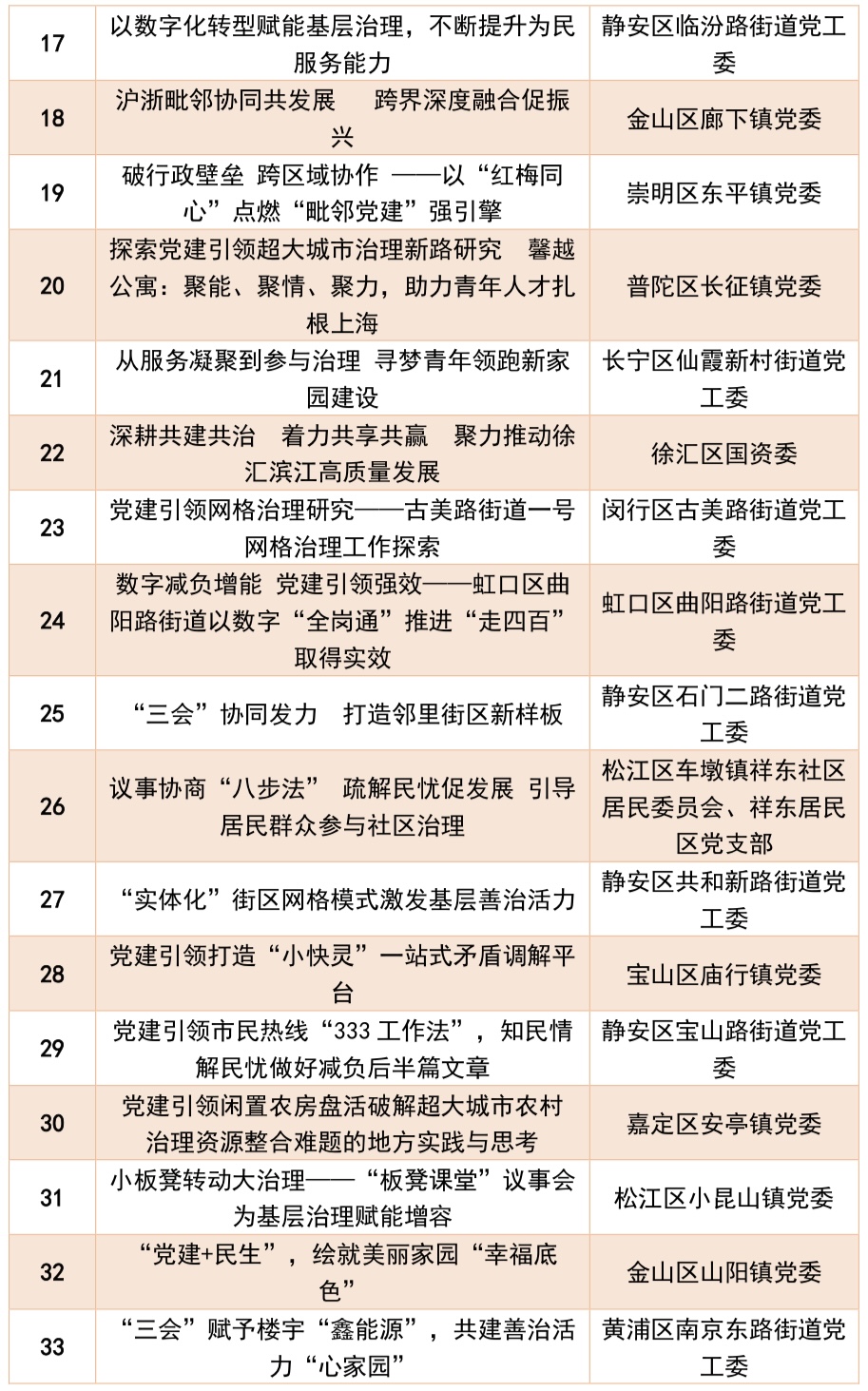 | 17 | 以数字化转型赋能基层治理，不断提升为民服务能力 | 静安区临汾路街道党工委 |
|---|---|---|
| 18 | 沪浙毗邻协同共发展　跨界深度融合促振兴 | 金山区廊下镇党委 |
| 19 | 破行政壁垒 跨区域协作 ——以“红梅同心”点燃“毗邻党建”强引擎 | 崇明区东平镇党委 |
| 20 | 探索党建引领超大城市治理新路研究　馨越公寓：聚能、聚情、聚力，助力青年人才扎根上海 | 普陀区长征镇党委 |
| 21 | 从服务凝聚到参与治理 寻梦青年领跑新家园建设 | 长宁区仙霞新村街道党工委 |
| 22 | 深耕共建共治　着力共享共赢　聚力推动徐汇滨江高质量发展 | 徐汇区国资委 |
| 23 | 党建引领网格治理研究——古美路街道一号网格治理工作探索 | 闵行区古美路街道党工委 |
| 24 | 数字减负增能 党建引领强效——虹口区曲阳路街道以数字“全岗通”推进“走四百”取得实效 | 虹口区曲阳路街道党工委 |
| 25 | “三会”协同发力　打造邻里街区新样板 | 静安区石门二路街道党工委 |
| 26 | 议事协商“八步法”　疏解民忧促发展 引导居民群众参与社区治理 | 松江区车墩镇祥东社区居民委员会、祥东居民区党支部 |
| 27 | “实体化”街区网格模式激发基层善治活力 | 静安区共和新路街道党工委 |
| 28 | 党建引领打造“小快灵”一站式矛盾调解平台 | 宝山区庙行镇党委 |
| 29 | 党建引领市民热线“333 工作法”，知民情解民忧做好减负后半篇文章 | 静安区宝山路街道党工委 |
| 30 | 党建引领闲置农房盘活破解超大城市农村治理资源整合难题的地方实践与思考 | 嘉定区安亭镇党委 |
| 31 | 小板凳转动大治理——“板凳课堂”议事会为基层治理赋能增容 | 松江区小昆山镇党委 |
| 32 | “党建+民生”，绘就美丽家园“幸福底色” | 金山区山阳镇党委 |
| 33 | “三会”赋予楼宇“鑫能源”，共建善治活力“心家园” | 黄浦区南京东路街道党工委 |